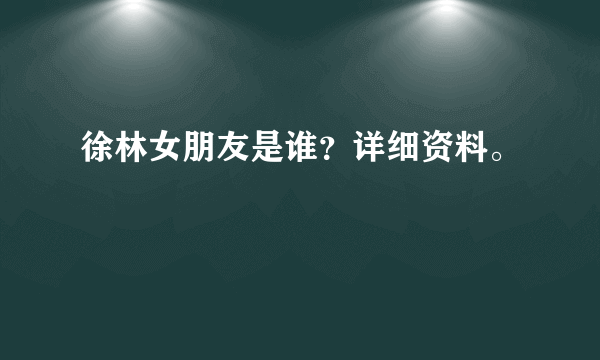 徐林女朋友是谁？详细资料。